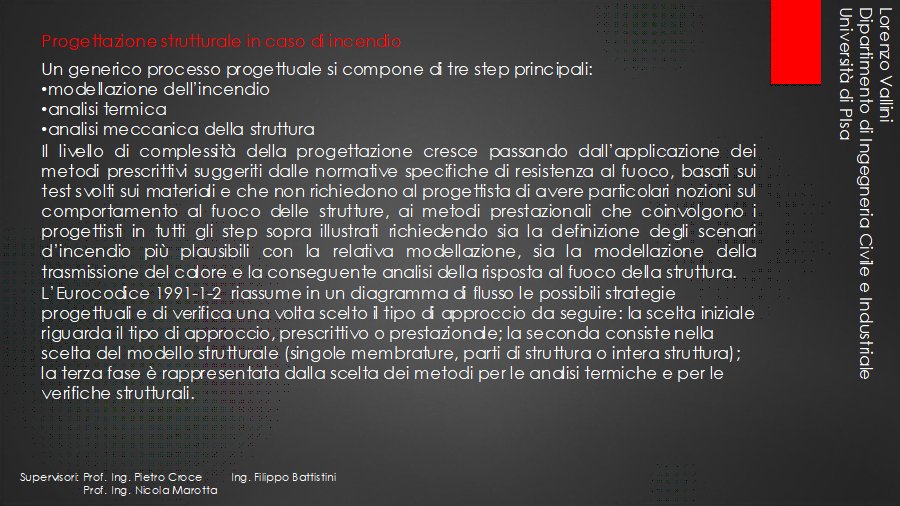 Progettazione strutturale in caso di incendio

Un generico processo progettuale si compone di tre step principali:
•modellazione dell'incendio
•analisi termica
•analisi meccanica della struttura

Il livello di complessità della progettazione cresce passando dall'applicazione dei metodi prescrittivi suggeriti dalle normative specifiche di resistenza al fuoco, basati sui test svolti sui materiali e che non richiedono al progettista di avere particolari nozioni sul comportamento al fuoco delle strutture, ai metodi prestazionali che coinvolgono i progettisti in tutti gli step sopra illustrati richiedendo sia la definizione degli scenari d'incendio più plausibili con la relativa modellazione, sia la modellazione della trasmissione del calore e la conseguente analisi della risposta al fuoco della struttura.

L'Eurocodice 1991-1-2 riassume in un diagramma di flusso le possibili strategie progettuali e di verifica una volta scelto il tipo di approccio da seguire: la scelta iniziale riguarda il tipo di approccio, prescrittivo o prestazionale; la seconda consiste nella scelta del modello strutturale (singole membrature, parti di struttura o intera struttura); la terza fase è rappresentata dalla scelta dei metodi per le analisi termiche e per le verifiche strutturali.

Supervisori: Prof. Ing. Pietro Croce Ing. Filippo Battistini
Prof. Ing. Nicola Marotta

Lorenzo Vallini
Dipartimento di Ingegneria Civile e Industriale
Università di Pisa